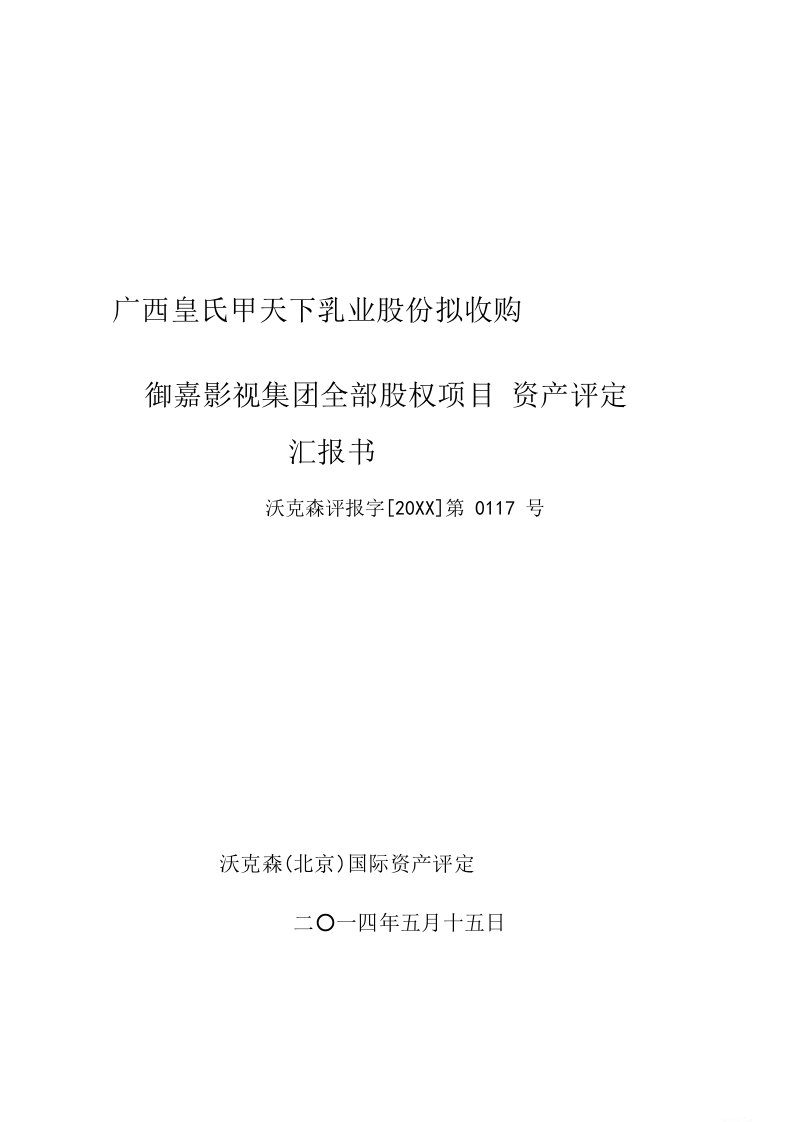 广西皇氏甲天下乳业股份拟收购

御嘉影视集团全部股权项目 资产评定

汇报书

沃克森评报字[20XX]第 0117 号

沃克森(北京)国际资产评定

二〇一四年五月十五日